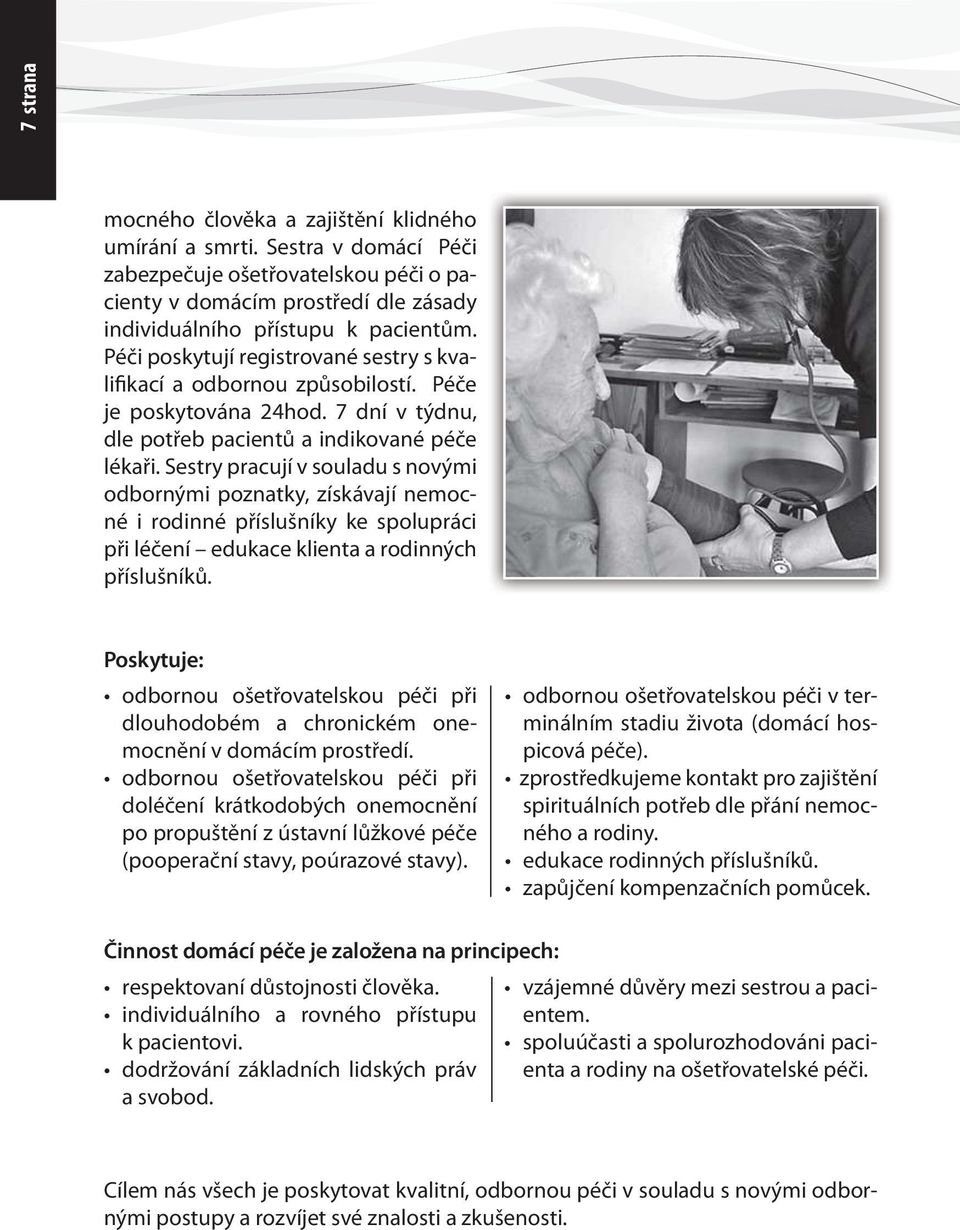 7 strana

mocného člověka a zajištění klidného umírání a smrti. Sestra v domácí Péči zabezpečuje ošetřovatelskou péči o pacienty v domácím prostředí dle zásady individuálního přístupu k pacientům. Péči poskytují registrované sestry s kvalifikací a odbornou způsobilostí. Péče je poskytována 24hod. 7 dní v týdnu, dle potřeb pacientů a indikované péče lékaři. Sestry pracují v souladu s novými odbornými poznatky, získávají nemocné i rodinné příslušníky ke spolupráci při léčení – edukace klienta a rodinných příslušníků.

Poskytuje:

• odbornou ošetřovatelskou péči při dlouhodobém a chronickém onemocnění v domácím prostředí.
• odbornou ošetřovatelskou péči při doléčení krátkodobých onemocnění po propuštění z ústavní lůžkové péče (pooperační stavy, poúrazové stavy).

• odbornou ošetřovatelskou péči v terminálním stadiu života (domácí hospicová péče).
• zprostředkujeme kontakt pro zajištění spirituálních potřeb dle přání nemocného a rodiny.
• edukace rodinných příslušníků.
• zapůjčení kompenzačních pomůcek.

Činnost domácí péče je založena na principech:

• respektovaní důstojnosti člověka.
• individuálního a rovného přístupu k pacientovi.
• dodržování základních lidských práv a svobod.

• vzájemné důvěry mezi sestrou a pacientem.
• spoluúčasti a spolurozhodováni pacienta a rodiny na ošetřovatelské péči.

Cílem nás všech je poskytovat kvalitní, odbornou péči v souladu s novými odbornými postupy a rozvíjet své znalosti a zkušenosti.